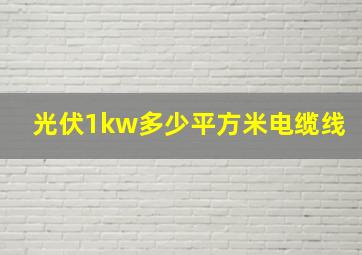 光伏1kw多少平方米电缆线